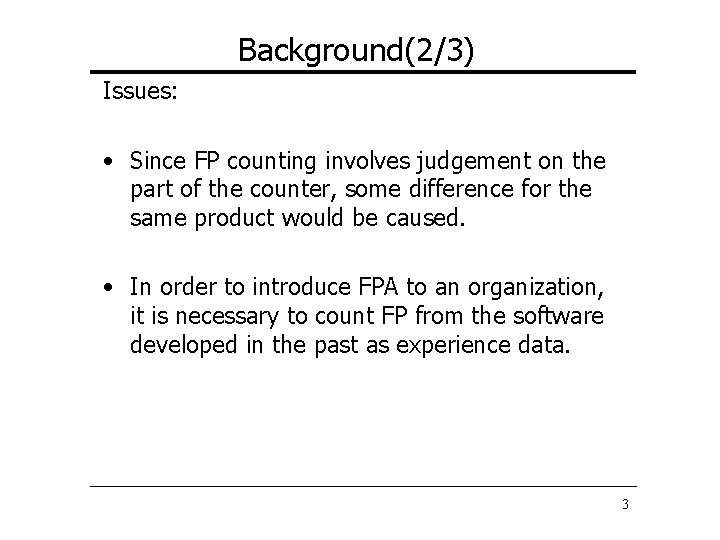 Background(2/3)

Issues:

• Since FP counting involves judgement on the part of the counter, some difference for the same product would be caused.

• In order to introduce FPA to an organization, it is necessary to count FP from the software developed in the past as experience data.

3